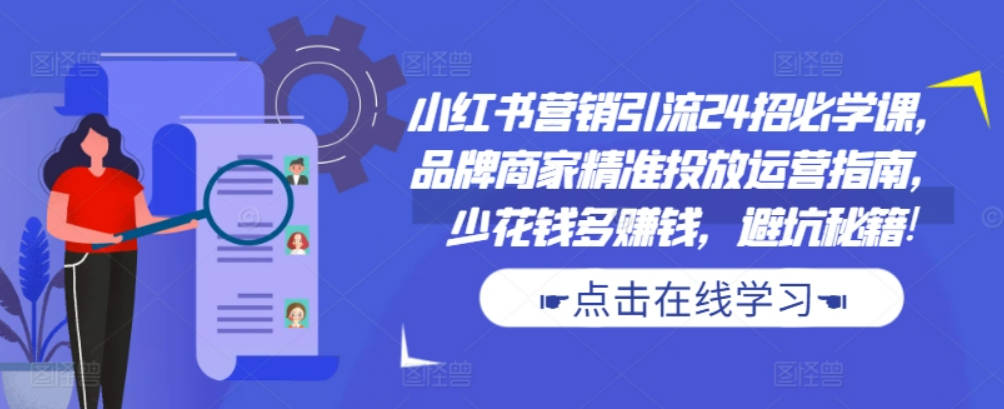 小红书营销引流24招必学课，
品牌商家精准投放运营指南，
少花钱多赚钱，避坑秘籍！

☛点击在线学习☚